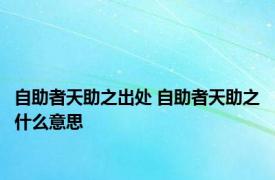 自助者天助之出处 自助者天助之什么意思